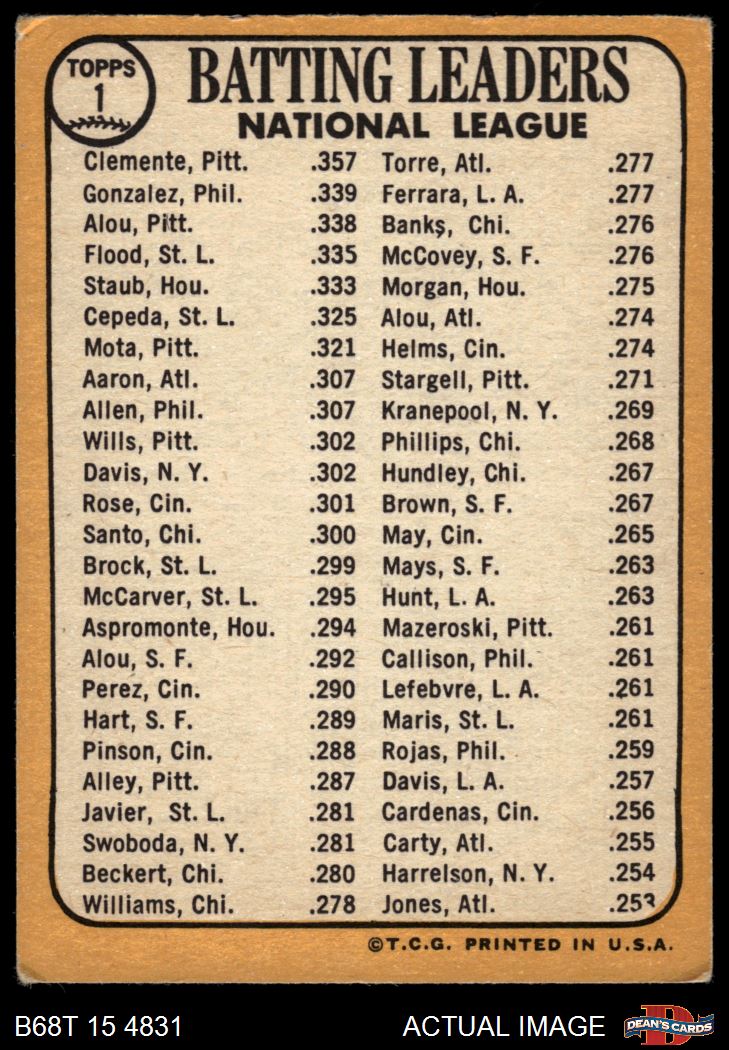 TOPPS 1

BATTING LEADERS
NATIONAL LEAGUE

Clemente, Pitt. .357
Gonzalez, Phil. .339
Alou, Pitt. .338
Flood, St. L. .335
Staub, Hou. .333
Cepeda, St. L. .325
Mota, Pitt. .321
Aaron, Atl. .307
Allen, Phil. .307
Wills, Pitt. .302
Davis, N. Y. .302
Rose, Cin. .301
Santo, Chi. .300
Brock, St. L. .299
McCarver, St. L. .295
Aspromonte, Hou. .294
Alou, S. F. .292
Perez, Cin. .290
Hart, S. F. .289
Pinson, Cin. .288
Alley, Pitt. .287
Javier, St. L. .281
Swoboda, N. Y. .281
Beckert, Chi. .280
Williams, Chi. .278

Torre, Atl. .277
Ferrara, L. A. .277
Banks, Chi. .276
McCovey, S. F. .276
Morgan, Hou. .275
Alou, Atl. .274
Helms, Cin. .274
Stargell, Pitt. .271
Kranepool, N. Y. .269
Phillips, Chi. .268
Hundley, Chi. .267
Brown, S. F. .267
May, Cin. .265
Mays, S. F. .263
Hunt, L. A. .263
Mazeroski, Pitt. .261
Callison, Phil. .261
Lefebvre, L. A. .261
Maris, St. L. .261
Rojas, Phil. .259
Davis, L. A. .257
Cardenas, Cin. .256
Carty, Atl. .255
Harrelson, N. Y. .254
Jones, Atl. .253

©T.C.G. PRINTED IN U.S.A.

B68T 15 4831 ACTUAL IMAGE DEAN'S CARDS